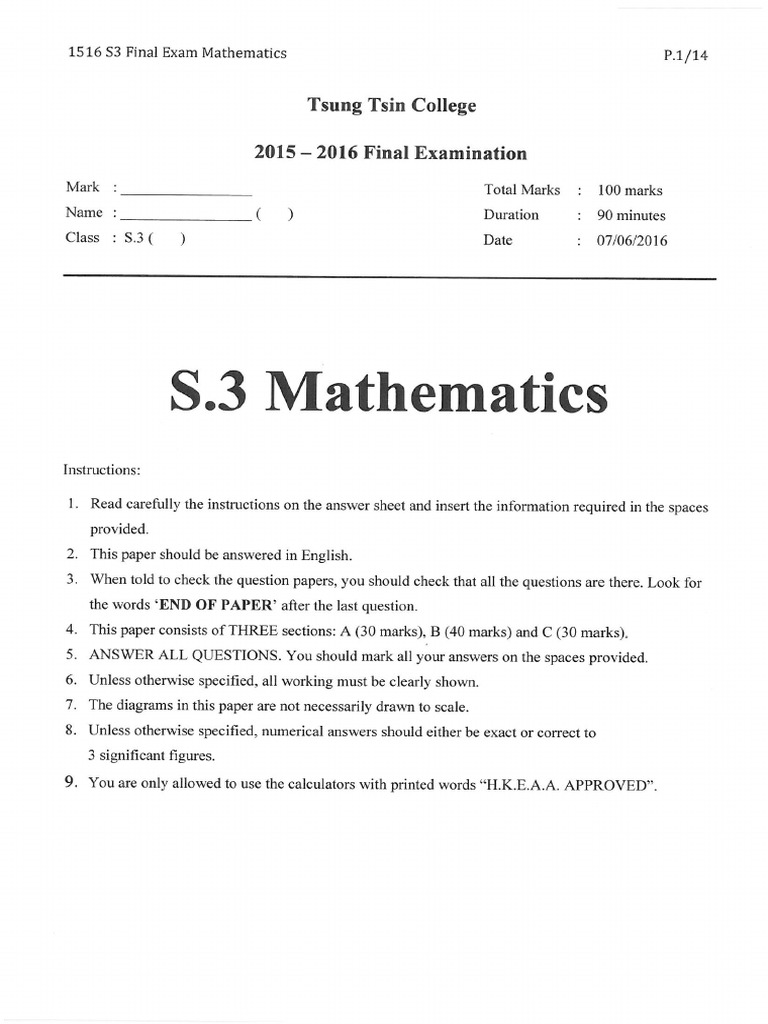 1516 S3 Final Exam Mathematics

P.1/14

Tsung Tsin College

2015 – 2016 Final Examination

Mark : ________________

Name : ________________ (   )

Class : S.3 (   )

Total Marks : 100 marks

Duration : 90 minutes

Date : 07/06/2016

S.3 Mathematics

Instructions:

1. Read carefully the instructions on the answer sheet and insert the information required in the spaces provided.
2. This paper should be answered in English.
3. When told to check the question papers, you should check that all the questions are there. Look for the words 'END OF PAPER' after the last question.
4. This paper consists of THREE sections: A (30 marks), B (40 marks) and C (30 marks).
5. ANSWER ALL QUESTIONS. You should mark all your answers on the spaces provided.
6. Unless otherwise specified, all working must be clearly shown.
7. The diagrams in this paper are not necessarily drawn to scale.
8. Unless otherwise specified, numerical answers should either be exact or correct to 3 significant figures.
9. You are only allowed to use the calculators with printed words "H.K.E.A.A. APPROVED".